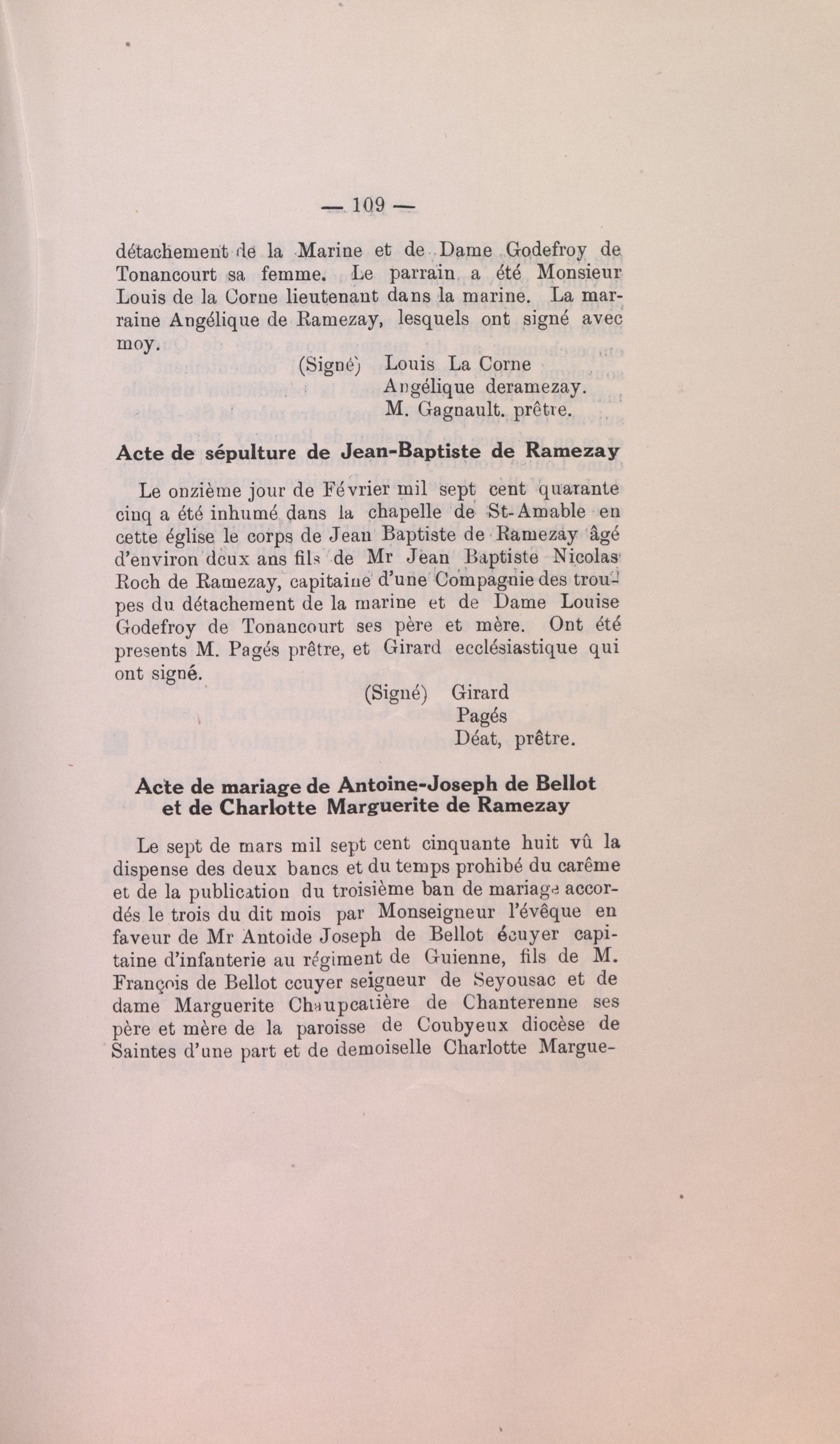 — 109 —

détachement de la Marine et de Dame Godefroy de Tonancourt sa femme. Le parrain a été Monsieur Louis de la Corne lieutenant dans la marine. La marraine Angélique de Ramezay, lesquels ont signé avec moy.

(Signé) Louis La Corne
Angélique deramezay.
M. Gagnault. prêtre.

Acte de sépulture de Jean-Baptiste de Ramezay

Le onzième jour de Février mil sept cent quarante cinq a été inhumé dans la chapelle de St-Amable en cette église le corps de Jean Baptiste de Ramezay âgé d'environ deux ans fils de Mr Jean Baptiste Nicolas Roch de Ramezay, capitaine d'une Compagnie des troupes du détachement de la marine et de Dame Louise Godefroy de Tonancourt ses père et mère. Ont été presents M. Pagés prêtre, et Girard ecclésiastique qui ont signé.

(Signé) Girard
Pagés
Déat, prêtre.

Acte de mariage de Antoine-Joseph de Bellot et de Charlotte Marguerite de Ramezay

Le sept de mars mil sept cent cinquante huit vû la dispense des deux bancs et du temps prohibé du carême et de la publication du troisième ban de mariage accordés le trois du dit mois par Monseigneur l'évêque en faveur de Mr Antoide Joseph de Bellot écuyer capitaine d'infanterie au régiment de Guienne, fils de M. François de Bellot ccuyer seigneur de Seyousac et de dame Marguerite Chaupcatière de Chanterenne ses père et mère de la paroisse de Coubyeux diocèse de Saintes d'une part et de demoiselle Charlotte Margue-